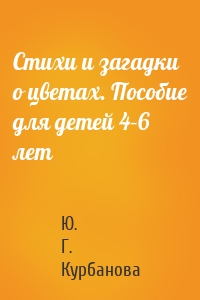 Стихи и загадки о цветах. Пособие для детей 4-6 лет

Ю. Г. Курбанова